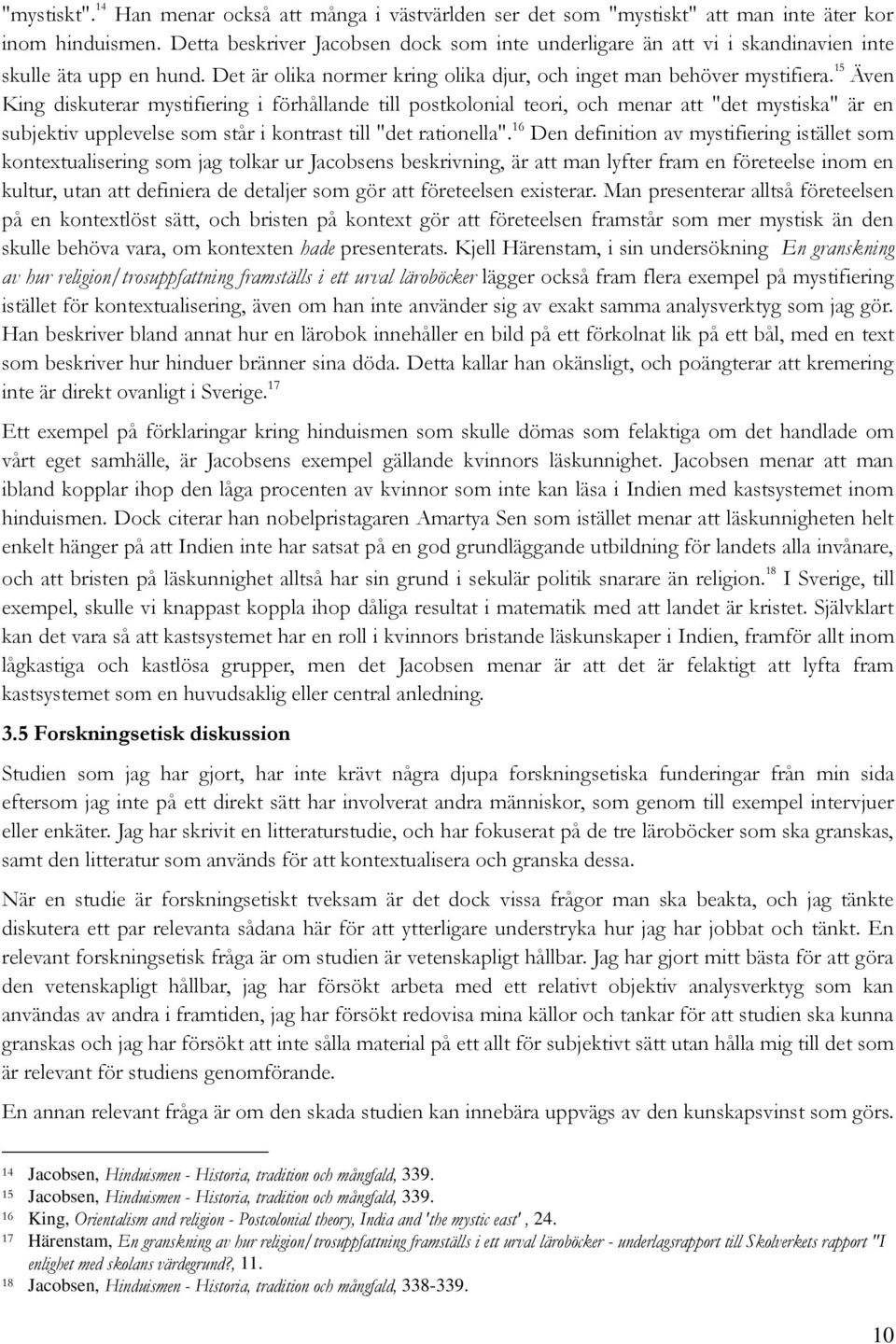 "mystiskt".$^{14}$ Han menar också att många i västvärlden ser det som "mystiskt" att man inte äter kor inom hinduismen. Detta beskriver Jacobsen dock som inte underligare än att vi i skandinavien inte skulle äta upp en hund. Det är olika normer kring olika djur, och inget man behöver mystifiera.$^{15}$ Även King diskuterar mystifiering i förhållande till postkolonial teori, och menar att "det mystiska" är en subjektiv upplevelse som står i kontrast till "det rationella".$^{16}$ Den definition av mystifiering istället som kontextualisering som jag tolkar ur Jacobsens beskrivning, är att man lyfter fram en företeelse inom en kultur, utan att definiera de detaljer som gör att företeelsen existerar. Man presenterar alltså företeelsen på en kontextlöst sätt, och bristen på kontext gör att företeelsen framstår som mer mystisk än den skulle behöva vara, om kontexten hade presenterats. Kjell Härenstam, i sin undersökning En granskning av hur religion/trosuppfattning framställs i ett urval läroböcker lägger också fram flera exempel på mystifiering istället för kontextualisering, även om han inte använder sig av exakt samma analysverktyg som jag gör. Han beskriver bland annat hur en lärobok innehåller en bild på ett förkolnat lik på ett bål, med en text som beskriver hur hinduer bränner sina döda. Detta kallar han okänsligt, och poängterar att kremering inte är direkt ovanligt i Sverige.$^{17}$

Ett exempel på förklaringar kring hinduismen som skulle dömas som felaktiga om det handlade om vårt eget samhälle, är Jacobsens exempel gällande kvinnors läskunnighet. Jacobsen menar att man ibland kopplar ihop den låga procenten av kvinnor som inte kan läsa i Indien med kastsystemet inom hinduismen. Dock citerar han nobelpristagaren Amartya Sen som istället menar att läskunnigheten helt enkelt hänger på att Indien inte har satsat på en god grundläggande utbildning för landets alla invånare, och att bristen på läskunnighet alltså har sin grund i sekulär politik snarare än religion.$^{18}$ I Sverige, till exempel, skulle vi knappast koppla ihop dåliga resultat i matematik med att landet är kristet. Självklart kan det vara så att kastsystemet har en roll i kvinnors bristande läskunskaper i Indien, framför allt inom lågkastiga och kastlösa grupper, men det Jacobsen menar är att det är felaktigt att lyfta fram kastsystemet som en huvudsaklig eller central anledning.

3.5 Forskningsetisk diskussion

Studien som jag har gjort, har inte krävt några djupa forskningsetiska funderingar från min sida eftersom jag inte på ett direkt sätt har involverat andra människor, som genom till exempel intervjuer eller enkäter. Jag har skrivit en litteraturstudie, och har fokuserat på de tre läroböcker som ska granskas, samt den litteratur som används för att kontextualisera och granska dessa.

När en studie är forskningsetiskt tveksam är det dock vissa frågor man ska beakta, och jag tänkte diskutera ett par relevanta sådana här för att ytterligare understryka hur jag har jobbat och tänkt. En relevant forskningsetisk fråga är om studien är vetenskapligt hållbar. Jag har gjort mitt bästa för att göra den vetenskapligt hållbar, jag har försökt arbeta med ett relativt objektiv analysverktyg som kan användas av andra i framtiden, jag har försökt redovisa mina källor och tankar för att studien ska kunna granskas och jag har försökt att inte sålla material på ett allt för subjektivt sätt utan hålla mig till det som är relevant för studiens genomförande.

En annan relevant fråga är om den skada studien kan innebära uppvägs av den kunskapsvinst som görs.

14 Jacobsen, Hinduismen - Historia, tradition och mångfald, 339.
15 Jacobsen, Hinduismen - Historia, tradition och mångfald, 339.
16 King, Orientalism and religion - Postcolonial theory, India and 'the mystic east', 24.
17 Härenstam, En granskning av hur religion/trosuppfattning framställs i ett urval läroböcker - underlagsrapport till Skolverkets rapport "I enlighet med skolans värdegrund?, 11.
18 Jacobsen, Hinduismen - Historia, tradition och mångfald, 338-339.

10